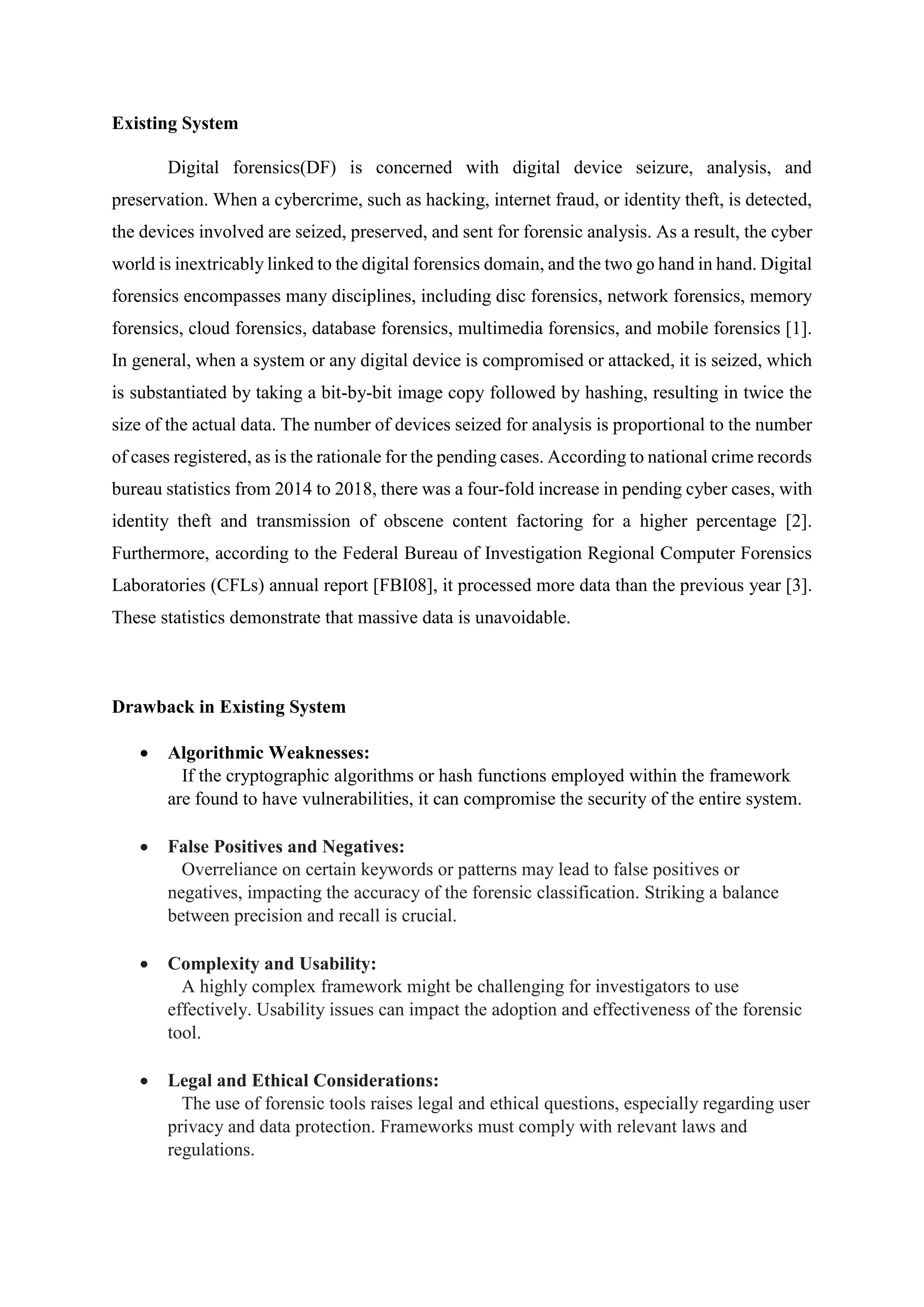 Existing System

Digital forensics(DF) is concerned with digital device seizure, analysis, and preservation. When a cybercrime, such as hacking, internet fraud, or identity theft, is detected, the devices involved are seized, preserved, and sent for forensic analysis. As a result, the cyber world is inextricably linked to the digital forensics domain, and the two go hand in hand. Digital forensics encompasses many disciplines, including disc forensics, network forensics, memory forensics, cloud forensics, database forensics, multimedia forensics, and mobile forensics [1]. In general, when a system or any digital device is compromised or attacked, it is seized, which is substantiated by taking a bit-by-bit image copy followed by hashing, resulting in twice the size of the actual data. The number of devices seized for analysis is proportional to the number of cases registered, as is the rationale for the pending cases. According to national crime records bureau statistics from 2014 to 2018, there was a four-fold increase in pending cyber cases, with identity theft and transmission of obscene content factoring for a higher percentage [2]. Furthermore, according to the Federal Bureau of Investigation Regional Computer Forensics Laboratories (CFLs) annual report [FBI08], it processed more data than the previous year [3]. These statistics demonstrate that massive data is unavoidable.

Drawback in Existing System

• Algorithmic Weaknesses:
If the cryptographic algorithms or hash functions employed within the framework are found to have vulnerabilities, it can compromise the security of the entire system.

• False Positives and Negatives:
Overreliance on certain keywords or patterns may lead to false positives or negatives, impacting the accuracy of the forensic classification. Striking a balance between precision and recall is crucial.

• Complexity and Usability:
A highly complex framework might be challenging for investigators to use effectively. Usability issues can impact the adoption and effectiveness of the forensic tool.

• Legal and Ethical Considerations:
The use of forensic tools raises legal and ethical questions, especially regarding user privacy and data protection. Frameworks must comply with relevant laws and regulations.